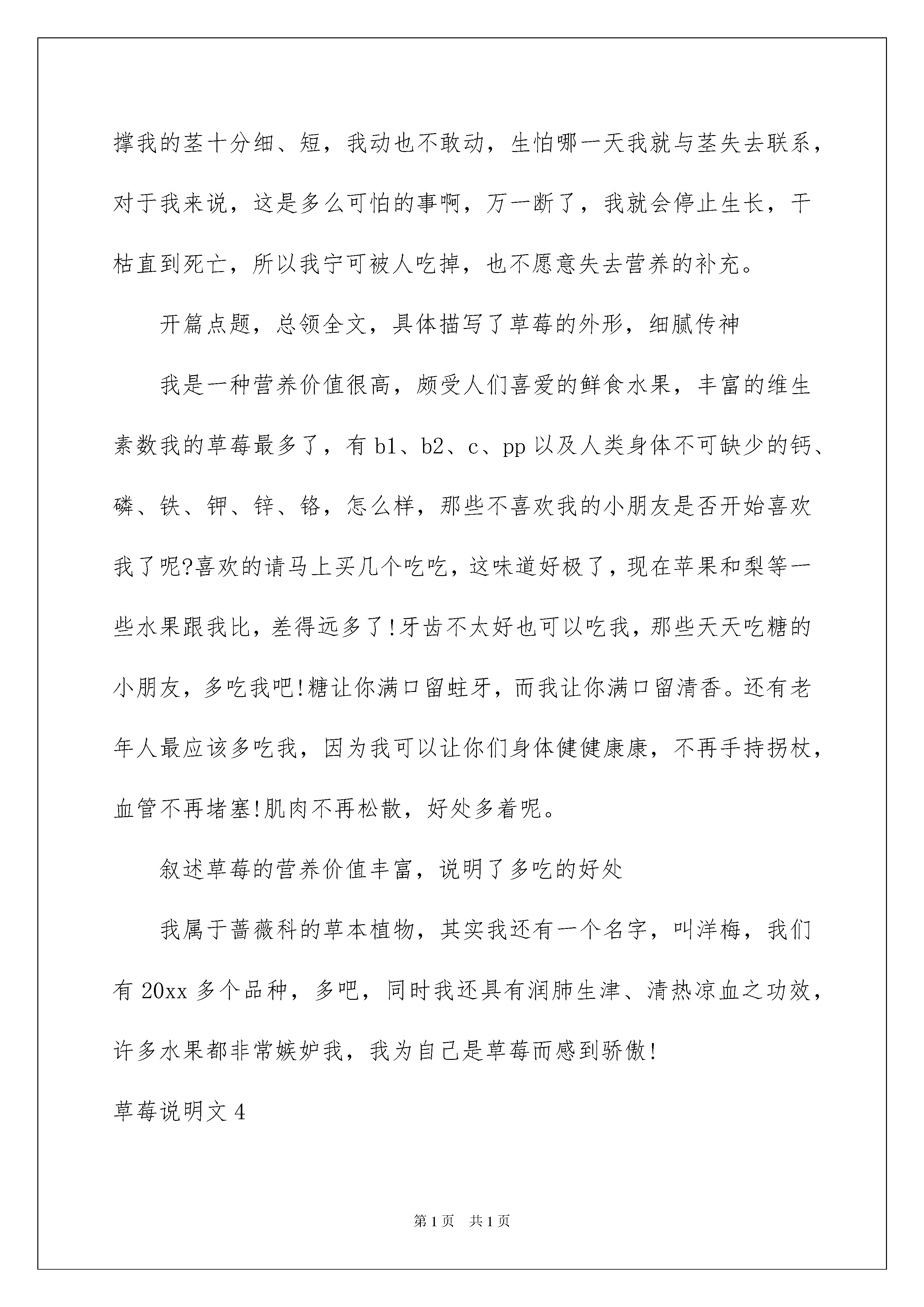 撑我的茎十分细、短，我动也不敢动，生怕哪一天我就与茎失去联系，对于我来说，这是多么可怕的事啊，万一断了，我就会停止生长，干枯直到死亡，所以我宁可被人吃掉，也不愿意失去营养的补充。

开篇点题，总领全文，具体描写了草莓的外形，细腻传神

我是一种营养价值很高，颇受人们喜爱的鲜食水果，丰富的维生素数我的草莓最多了，有 b1、b2、c、pp 以及人类身体不可缺少的钙、磷、铁、钾、锌、铬，怎么样，那些不喜欢我的小朋友是否开始喜欢我了呢?喜欢的请马上买几个吃吃，这味道好极了，现在苹果和梨等一些水果跟我比，差得远多了!牙齿不太好也可以吃我，那些天天吃糖的小朋友，多吃我吧!糖让你满口留蛀牙，而我让你满口留清香。还有老年人最应该多吃我，因为我可以让你们身体健健康康，不再手持拐杖，血管不再堵塞!肌肉不再松散，好处多着呢。

叙述草莓的营养价值丰富，说明了多吃的好处

我属于蔷薇科的草本植物，其实我还有一个名字，叫洋梅，我们有 20xx 多个品种，多吧，同时我还具有润肺生津、清热凉血之功效，许多水果都非常嫉妒我，我为自己是草莓而感到骄傲!

草莓说明文 4

第 1 页 共 1 页